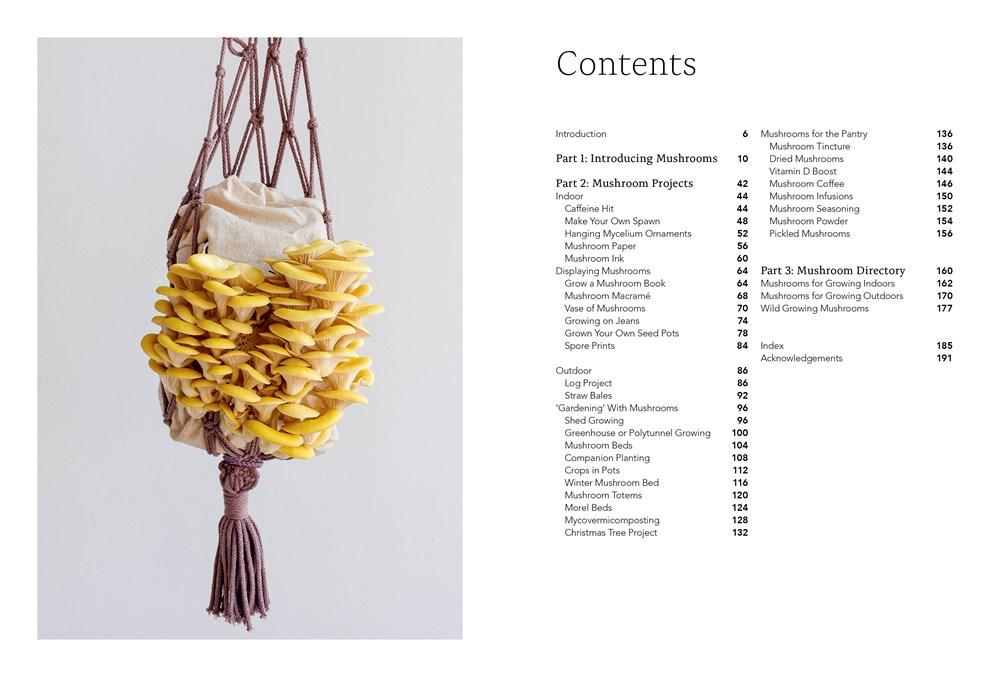 Contents

Introduction 6

Part 1: Introducing Mushrooms 10

Part 2: Mushroom Projects 42
Indoor 44
Caffeine Hit 44
Make Your Own Spawn 48
Hanging Mycelium Ornaments 52
Mushroom Paper 56
Mushroom Ink 60
Displaying Mushrooms 64
Grow a Mushroom Book 64
Mushroom Macramé 68
Vase of Mushrooms 70
Growing on Jeans 74
Grown Your Own Seed Pots 78
Spore Prints 84

Outdoor 86
Log Project 86
Straw Bales 92
'Gardening' With Mushrooms 96
Shed Growing 96
Greenhouse or Polytunnel Growing 100
Mushroom Beds 104
Companion Planting 108
Crops in Pots 112
Winter Mushroom Bed 116
Mushroom Totems 120
Morel Beds 124
Mycovermicomposting 128
Christmas Tree Project 132

Mushrooms for the Pantry 136
Mushroom Tincture 136
Dried Mushrooms 140
Vitamin D Boost 144
Mushroom Coffee 146
Mushroom Infusions 150
Mushroom Seasoning 152
Mushroom Powder 154
Pickled Mushrooms 156

Part 3: Mushroom Directory 160
Mushrooms for Growing Indoors 162
Mushrooms for Growing Outdoors 170
Wild Growing Mushrooms 177

Index 185
Acknowledgements 191